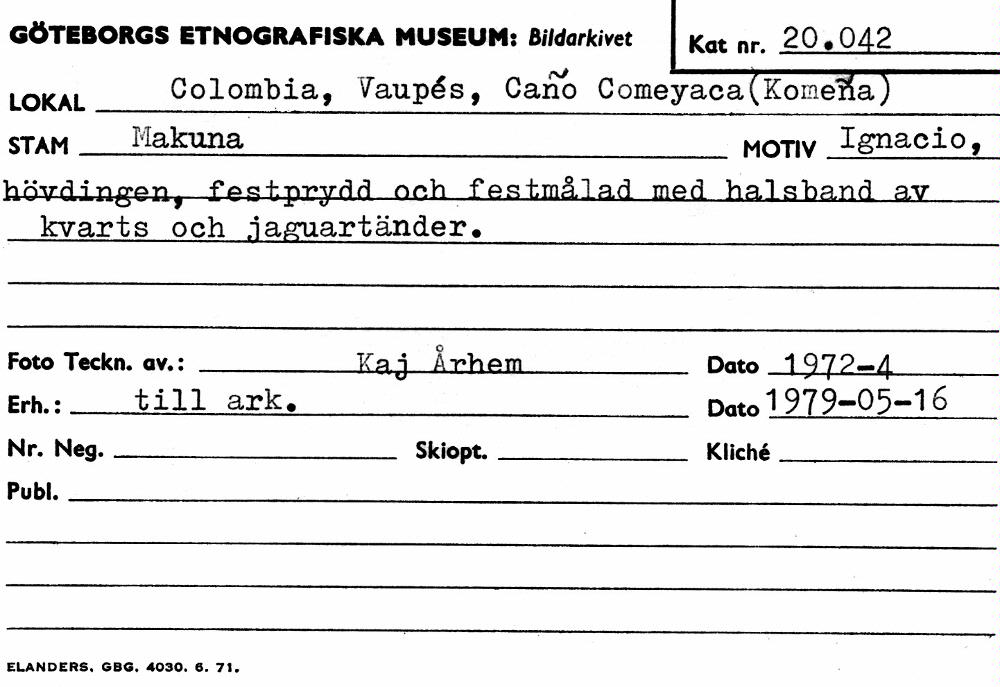 GÖTEBORGS ETNOGRAFISKA MUSEUM: Bildarkivet

Kat nr. 20.042

LOKAL Colombia, Vaupés, Caño Comeyaca(Komeña)

STAM Makuna

MOTIV Ignacio, hövdingen, festprydd och festmålad med halsband av kvarts och jaguartänder.

Foto Teckn. av.: Kaj Århem

Dato 1972-4

Erh.: till ark.

Dato 1979-05-16

Nr. Neg.

Skiopt.

Kliché

Publ.

ELANDERS. GBG. 4030. 6. 71.